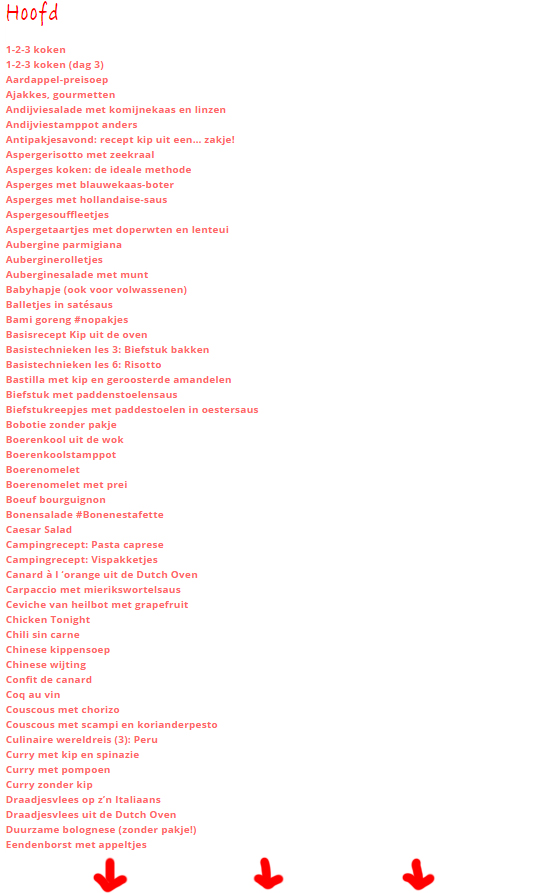 Hoofd

1-2-3 koken
1-2-3 koken (dag 3)
Aardappel-preisoep
Ajakkes, gourmetten
Andijviesalade met komijnekaas en linzen
Andijviestamppot anders
Antipakjesavond: recept kip uit een... zakje!
Aspergerisotto met zeekraal
Asperges koken: de ideale methode
Asperges met blauwekaas-boter
Asperges met hollandaise-saus
Aspergesouffleetjes
Aspergetaartjes met doperwten en lenteui
Aubergine parmigiana
Auberginerolletjes
Auberginesalade met munt
Babyhapje (ook voor volwassenen)
Balletjes in satésaus
Bami goreng #nopakjes
Basisrecept Kip uit de oven
Basistechnieken les 3: Biefstuk bakken
Basistechnieken les 6: Risotto
Bastilla met kip en geroosterde amandelen
Biefstuk met paddenstoelensaus
Biefstukreepjes met paddestoelen in oestersaus
Bobotie zonder pakje
Boerenkool uit de wok
Boerenkoolstamppot
Boerenomelet
Boerenomelet met prei
Boeuf bourguignon
Bonensalade #Bonenestafette
Caesar Salad
Campingrecept: Pasta caprese
Campingrecept: Vispakketjes
Canard à l 'orange uit de Dutch Oven
Carpaccio met mierikswortelsaus
Ceviche van heilbot met grapefruit
Chicken Tonight
Chili sin carne
Chinese kippensoep
Chinese wijting
Confit de canard
Coq au vin
Couscous met chorizo
Couscous met scampi en korianderpesto
Culinaire wereldreis (3): Peru
Curry met kip en spinazie
Curry met pompoen
Curry zonder kip
Draadjesvlees op z'n Italiaans
Draadjesvlees uit de Dutch Oven
Duurzame bolognese (zonder pakje!)
Eendenborst met appeltjes